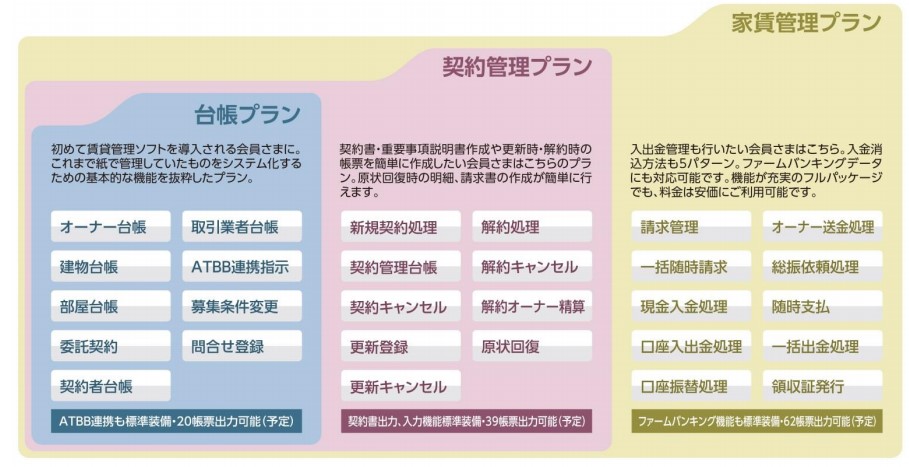 家賃管理プラン

契約管理プラン

台帳プラン

初めて賃貸管理ソフトを導入される会員さまに。これまで紙で管理していたものをシステム化するための基本的な機能を抜粋したプラン。

オーナー台帳
取引業者台帳
建物台帳
ATBB連携指示
部屋台帳
募集条件変更
委託契約
問合せ登録
契約者台帳

ATBB連携も標準装備・20帳票出力可能（予定）

契約書・重要事項説明書作成や更新時・解約時の帳票を簡単に作成したい会員さまはこちらのプラン。原状回復時の明細、請求書の作成が簡単に行えます。

新規契約処理
解約処理
契約管理台帳
解約キャンセル
契約キャンセル
解約オーナー精算
更新登録
原状回復
更新キャンセル

契約書出力、入力機能標準装備・39帳票出力可能（予定）

入出金管理も行いたい会員さまはこちら。入金消込方法も5パターン。ファームバンキングデータにも対応可能です。機能が充実のフルパッケージでも、料金は安価にご利用可能です。

請求管理
オーナー送金処理
一括随時請求
総振依頼処理
現金入金処理
随時支払
口座入出金処理
一括出金処理
口座振替処理
領収証発行

ファームバンキング機能も標準装備・62帳票出力可能（予定）